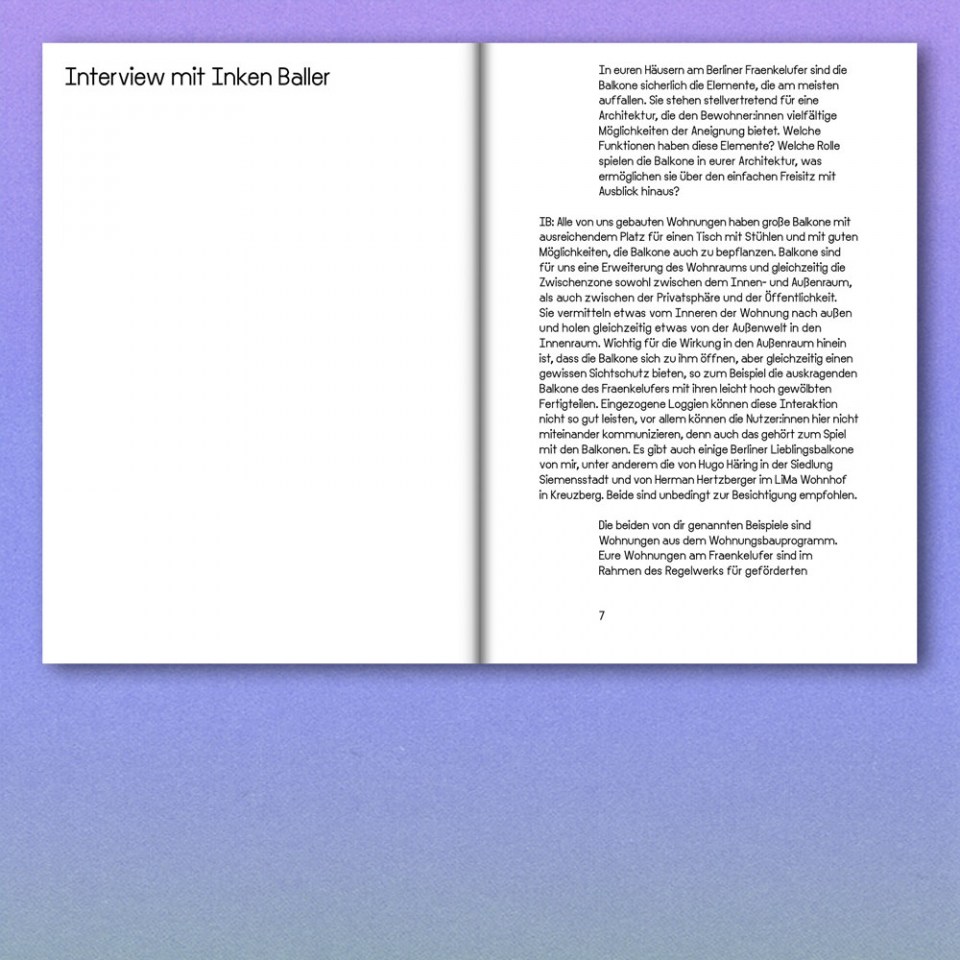 Interview mit Inken Baller

In euren Häusern am Berliner Fraenkelufer sind die Balkone sicherlich die Elemente, die am meisten auffallen. Sie stehen stellvertretend für eine Architektur, die den Bewohner:innen vielfältige Möglichkeiten der Aneignung bietet. Welche Funktionen haben diese Elemente? Welche Rolle spielen die Balkone in eurer Architektur, was ermöglichen sie über den einfachen Freisitz mit Ausblick hinaus?

IB: Alle von uns gebauten Wohnungen haben große Balkone mit ausreichendem Platz für einen Tisch mit Stühlen und mit guten Möglichkeiten, die Balkone auch zu bepflanzen. Balkone sind für uns eine Erweiterung des Wohnraums und gleichzeitig die Zwischenzone sowohl zwischen dem Innen- und Außenraum, als auch zwischen der Privatsphäre und der Öffentlichkeit. Sie vermitteln etwas vom Inneren der Wohnung nach außen und holen gleichzeitig etwas von der Außenwelt in den Innenraum. Wichtig für die Wirkung in den Außenraum hinein ist, dass die Balkone sich zu ihm öffnen, aber gleichzeitig einen gewissen Sichtschutz bieten, so zum Beispiel die auskragenden Balkone des Fraenkelufers mit ihren leicht hoch gewölbten Fertigteilen. Eingezogene Loggien können diese Interaktion nicht so gut leisten, vor allem können die Nutzer:innen hier nicht miteinander kommunizieren, denn auch das gehört zum Spiel mit den Balkonen. Es gibt auch einige Berliner Lieblingsbalkone von mir, unter anderem die von Hugo Häring in der Siedlung Siemensstadt und von Herman Hertzberger im LiMa Wohnhof in Kreuzberg. Beide sind unbedingt zur Besichtigung empfohlen.

Die beiden von dir genannten Beispiele sind Wohnungen aus dem Wohnungsbauprogramm. Eure Wohnungen am Fraenkelufer sind im Rahmen des Regelwerks für geförderten

7